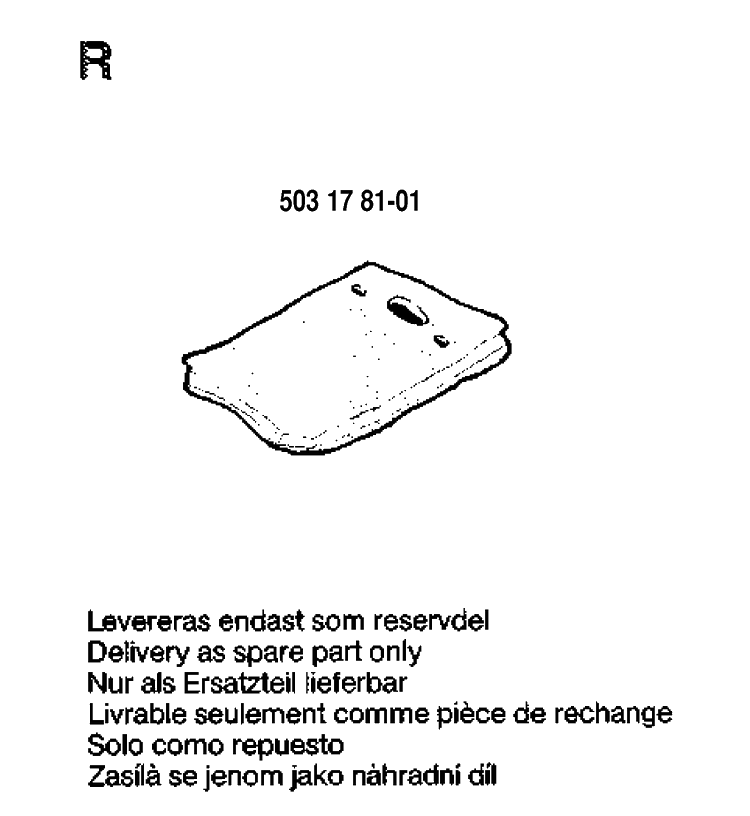 R

503 17 81-01

Levereras endast som reservdel
Delivery as spare part only
Nur als Ersatzteil lieferbar
Livrable seulement comme pièce de rechange
Solo como repuesto
Zasílà se jenom jako nàhradní díl